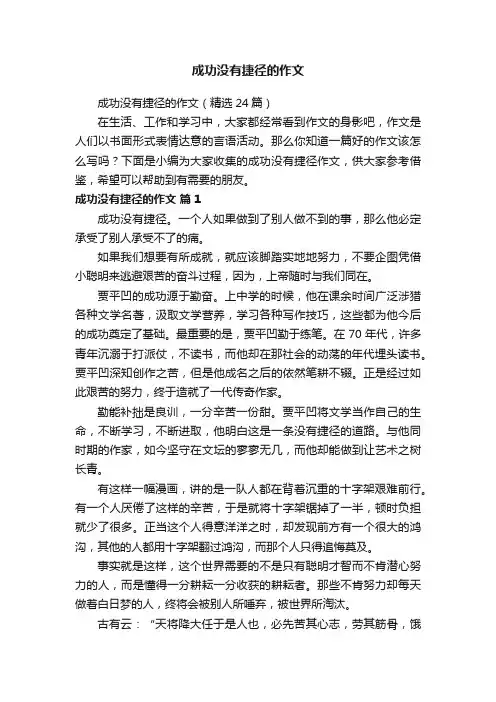 成功没有捷径的作文

成功没有捷径的作文（精选 24 篇）

在生活、工作和学习中，大家都经常看到作文的身影吧，作文是人们以书面形式表情达意的言语活动。那么你知道一篇好的作文该怎么写吗？下面是小编为大家收集的成功没有捷径作文，供大家参考借鉴，希望可以帮助到有需要的朋友。

成功没有捷径的作文 篇 1

成功没有捷径。一个人如果做到了别人做不到的事，那么他必定承受了别人承受不了的痛。

如果我们想要有所成就，就应该脚踏实地地努力，不要企图凭借小聪明来逃避艰苦的奋斗过程，因为，上帝随时与我们同在。

贾平凹的成功源于勤奋。上中学的时候，他在课余时间广泛涉猎各种文学名著，汲取文学营养，学习各种写作技巧，这些都为他今后的成功奠定了基础。最重要的是，贾平凹勤于练笔。在 70 年代，许多青年沉溺于打派仗，不读书，而他却在那社会的动荡的年代埋头读书。贾平凹深知创作之苦，但是他成名之后的依然笔耕不辍。正是经过如此艰苦的努力，终于造就了一代传奇作家。

勤能补拙是良训，一分辛苦一份甜。贾平凹将文学当作自己的生命，不断学习，不断进取，他明白这是一条没有捷径的道路。与他同时期的作家，如今坚守在文坛的寥寥无几，而他却能做到让艺术之树长青。

有这样一幅漫画，讲的是一队人都在背着沉重的十字架艰难前行。有一个人厌倦了这样的辛苦，于是就将十字架锯掉了一半，顿时负担就少了很多。正当这个人得意洋洋之时，却发现前方有一个很大的鸿沟，其他的人都用十字架翻过鸿沟，而那个人只得追悔莫及。

事实就是这样，这个世界需要的不是只有聪明才智而不肯潜心努力的人，而是懂得一分耕耘一分收获的耕耘者。那些不肯努力却每天做着白日梦的人，终将会被别人所唾弃，被世界所淘汰。

古有云：“天将降大任于是人也，必先苦其心志，劳其筋骨，饿